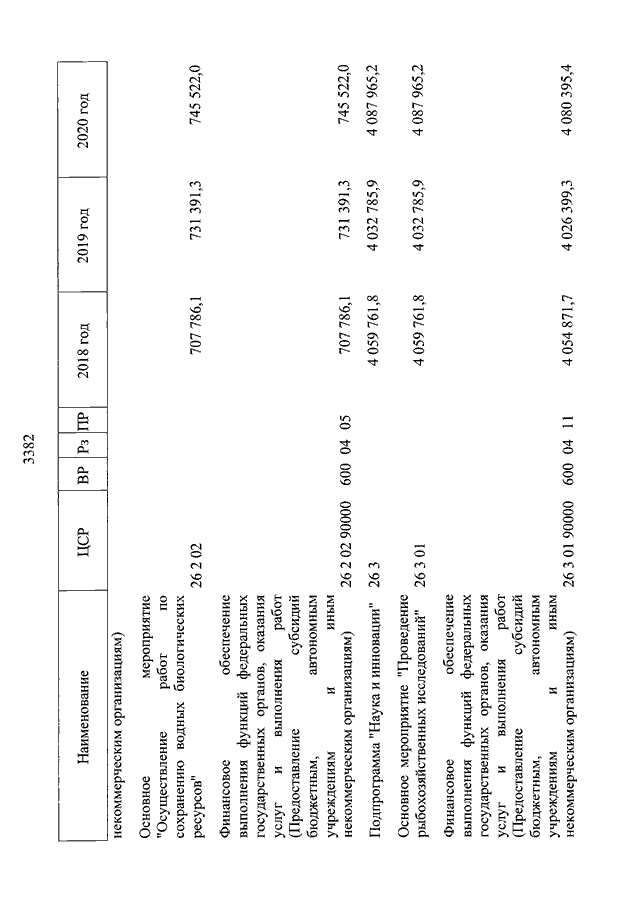 3382

| Наименование | ЦСР | ВР | Рз | ПР | 2018 год | 2019 год | 2020 год |
|---|---|---|---|---|---|---|---|
| некоммерческим организациям) | | | | | | | |
| Основное мероприятие "Осуществление работ по сохранению водных биологических ресурсов" | 26 2 02 | | | | 707 786,1 | 731 391,3 | 745 522,0 |
| Финансовое обеспечение выполнения функций федеральных государственных органов, оказания услуг и выполнения работ (Предоставление субсидий бюджетным, автономным учреждениям и иным некоммерческим организациям) | 26 2 02 90000 | 600 | 04 | 05 | 707 786,1 | 731 391,3 | 745 522,0 |
| Подпрограмма "Наука и инновации" | 26 3 | | | | 4 059 761,8 | 4 032 785,9 | 4 087 965,2 |
| Основное мероприятие "Проведение рыбохозяйственных исследований" | 26 3 01 | | | | 4 059 761,8 | 4 032 785,9 | 4 087 965,2 |
| Финансовое обеспечение выполнения функций федеральных государственных органов, оказания услуг и выполнения работ (Предоставление субсидий бюджетным, автономным учреждениям и иным некоммерческим организациям) | 26 3 01 90000 | 600 | 04 | 11 | 4 054 871,7 | 4 026 399,3 | 4 080 395,4 |